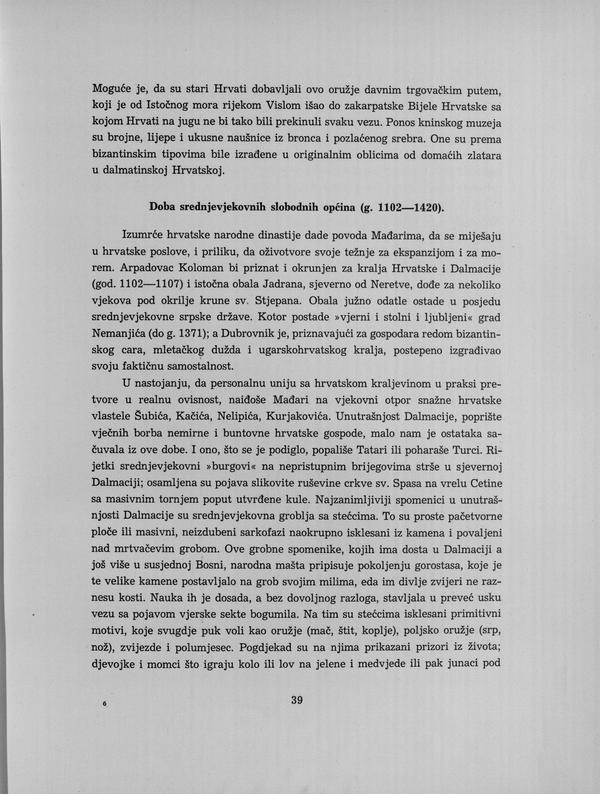 Moguće je, da su stari Hrvati dobavljali ovo oružje davnim trgovačkim putem, koji je od Istočnog mora rijekom Vislom išao do zakarpatske Bijele Hrvatske sa kojom Hrvati na jugu ne bi tako bili prekinuli svaku vezu. Ponos kninskog muzeja su brojne, lijepe i ukusne naušnice iz bronca i pozlaćenog srebra. One su prema bizantinskim tipovima bile izrađene u originalnim oblicima od domaćih zlatara u dalmatinskoj Hrvatskoj.

Doba srednjevjekovnih slobodnih općina (g. 1102—1420).

Izumrće hrvatske narodne dinastije dade povoda Mađarima, da se miješaju u hrvatske poslove, i priliku, da oživotvore svoje težnje za ekspanzijom i za morem. Arpadovac Koloman bi priznat i okrunjen za kralja Hrvatske i Dalmacije (god. 1102—1107) i istočna obala Jadrana, sjeverno od Neretve, dođe za nekoliko vjekova pod okrilje krune sv. Stjepana. Obala južno odatle ostade u posjedu srednjevjekovne srpske države. Kotor postade »vjerni i stolni i ljubljeni« grad Nemanjića (do g. 1371); a Dubrovnik je, priznavajući za gospodara redom bizantinskog cara, mletačkog dužda i ugarskohrvatskog kralja, postepeno izgrađivao svoju faktičnu samostalnost.

U nastojanju, da personalnu uniju sa hrvatskom kraljevinom u praksi pretvore u realnu ovisnost, naiđoše Mađari na vjekovni otpor snažne hrvatske vlastele Šubića, Kačića, Nelipića, Kurjakovića. Unutrašnjost Dalmacije, poprište vječnih borba nemirne i buntovne hrvatske gospode, malo nam je ostataka sačuvala iz ove dobe. I ono, što se je podiglo, popališe Tatari ili poharaše Turci. Rijetki srednjevjekovni »burgovi« na nepristupnim brijegovima strše u sjevernoj Dalmaciji; osamljena su pojava slikovite ruševine crkve sv. Spasa na vrelu Cetine sa masivnim tornjem poput utvrđene kule. Najzanimljiviji spomenici u unutrašnjosti Dalmacije su srednjevjekovna groblja sa stećcima. To su proste pačetvorne ploče ili masivni, neizdubeni sarkofazi naokrupno isklesani iz kamena i povaljeni nad mrtvačevim grobom. Ove grobne spomenike, kojih ima dosta u Dalmaciji a još više u susjednoj Bosni, narodna mašta pripisuje pokoljenju gorostasa, koje je te velike kamene postavljalo na grob svojim milima, eda im divlje zvijeri ne raznesu kosti. Nauka ih je dosada, a bez dovoljnog razloga, stavljala u preveć usku vezu sa pojavom vjerske sekte bogumila. Na tim su stećcima isklesani primitivni motivi, koje svugdje puk voli kao oružje (mač, štit, koplje), poljsko oružje (srp, nož), zvijezde i polumjesec. Pogdjekad su na njima prikazani prizori iz života; djevojke i momci što igraju kolo ili lov na jelene i medvjede ili pak junaci pod

6

39